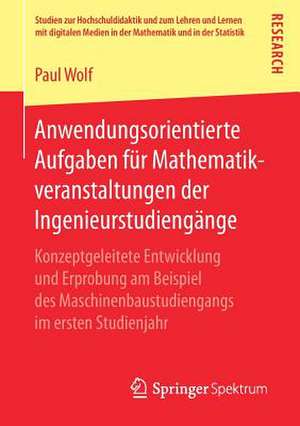 Studien zur Hochschuldidaktik und zum Lehren und Lernen mit digitalen Medien in der Mathematik und in der Statistik

RESEARCH

Paul Wolf

Anwendungsorientierte Aufgaben für Mathematikveranstaltungen der Ingenieurstudiengänge

Konzeptgeleitete Entwicklung und Erprobung am Beispiel des Maschinenbaustudiengangs im ersten Studienjahr

Springer Spektrum